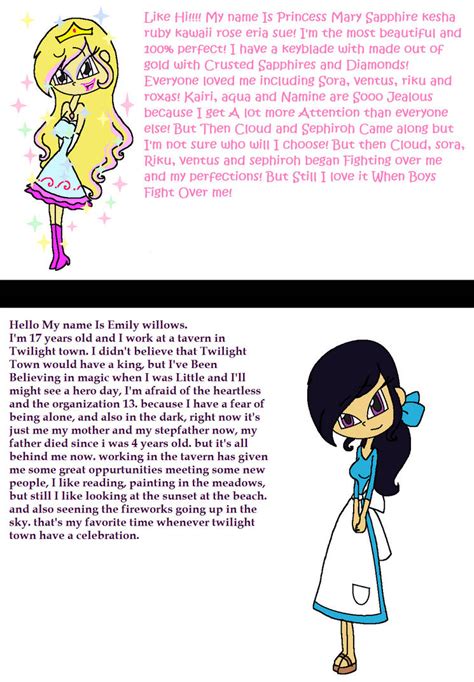 Like Hi!!!! My name Is Princess Mary Sapphire kesha ruby kawaii rose eria sue! I'm the most beautiful and 100% perfect! I have a keyblade with made out of gold with Crusted Sapphires and Diamonds! Everyone loved me including Sora, ventus, riku and roxas! Kairi, aqua and Namine are Sooo Jealous because I get A lot more Attention than everyone else! But Then Cloud and Sephiroh Came along but I'm not sure who will I choose! But then Cloud, sora, Riku, ventus and sephiroh began Fighting over me and my perfections! But Still I love it When Boys Fight Over me!

Hello My name Is Emily willows.
I'm 17 years old and I work at a tavern in Twilight town. I didn't believe that Twilight Town would have a king, but I've Been Believing in magic when I was Little and I'll might see a hero day, I'm afraid of the heartless and the organization 13. because I have a fear of being alone, and also in the dark, right now it's just me my mother and my stepfather now, my father died since i was 4 years old. but it's all behind me now. working in the tavern has given me some great oppurtunities meeting some new people, I like reading, painting in the meadows, but still I like looking at the sunset at the beach. and also seening the fireworks going up in the sky. that's my favorite time whenever twilight town have a celebration.